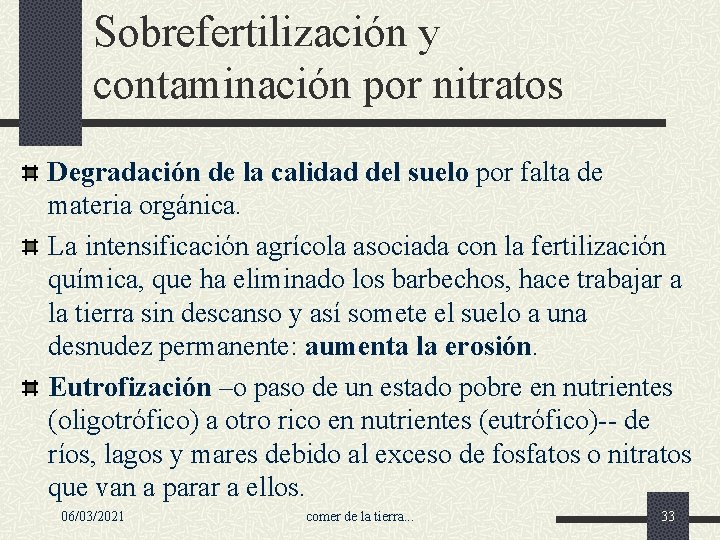 Sobrefertilización y contaminación por nitratos

Degradación de la calidad del suelo por falta de materia orgánica.

La intensificación agrícola asociada con la fertilización química, que ha eliminado los barbechos, hace trabajar a la tierra sin descanso y así somete el suelo a una desnudez permanente: aumenta la erosión.

Eutrofización –o paso de un estado pobre en nutrientes (oligotrófico) a otro rico en nutrientes (eutrófico)-- de ríos, lagos y mares debido al exceso de fosfatos o nitratos que van a parar a ellos.

06/03/2021

comer de la tierra...

33